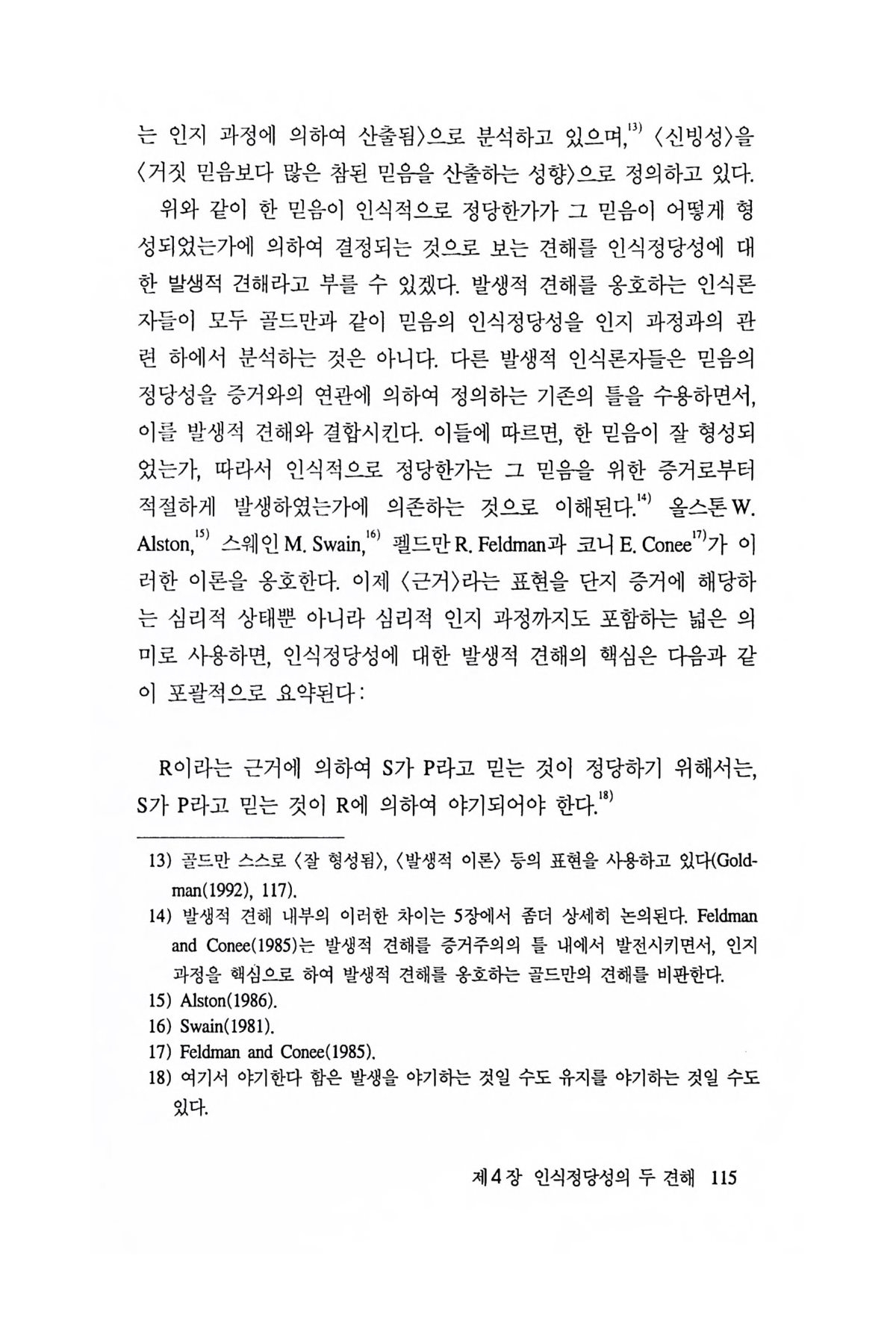 는 인지 과정에 의하여 산출됨〉으로 분석하고 있으며,$^{13)}$ 〈신빙성〉을 〈거짓 믿음보다 많은 참된 믿음을 산출하는 성향〉으로 정의하고 있다.

위와 같이 한 믿음이 인식적으로 정당한가가 그 믿음이 어떻게 형성되었는가에 의하여 결정되는 것으로 보는 견해를 인식정당성에 대한 발생적 견해라고 부를 수 있겠다. 발생적 견해를 옹호하는 인식론자들이 모두 골드만과 같이 믿음의 인식정당성을 인지 과정과의 관련 하에서 분석하는 것은 아니다. 다른 발생적 인식론자들은 믿음의 정당성을 증거와의 연관에 의하여 정의하는 기존의 틀을 수용하면서, 이를 발생적 견해와 결합시킨다. 이들에 따르면, 한 믿음이 잘 형성되었는가, 따라서 인식적으로 정당한가는 그 믿음을 위한 증거로부터 적절하게 발생하였는가에 의존하는 것으로 이해된다.$^{14)}$ 올스톤 W. Alston,$^{15)}$ 스웨인 M. Swain,$^{16)}$ 펠드만 R. Feldman과 코니 E. Conee$^{17)}$가 이러한 이론을 옹호한다. 이제 〈근거〉라는 표현을 단지 증거에 해당하는 심리적 상태뿐 아니라 심리적 인지 과정까지도 포함하는 넓은 의미로 사용하면, 인식정당성에 대한 발생적 견해의 핵심은 다음과 같이 포괄적으로 요약된다:

R이라는 근거에 의하여 S가 P라고 믿는 것이 정당하기 위해서는, S가 P라고 믿는 것이 R에 의하여 야기되어야 한다.$^{18)}$

13) 골드만 스스로 〈잘 형성됨〉, 〈발생적 이론〉 등의 표현을 사용하고 있다(Goldman(1992), 117).
14) 발생적 견해 내부의 이러한 차이는 5장에서 좀더 상세히 논의된다. Feldman and Conee(1985)는 발생적 견해를 증거주의의 틀 내에서 발전시키면서, 인지 과정을 핵심으로 하여 발생적 견해를 옹호하는 골드만의 견해를 비판한다.
15) Alston(1986).
16) Swain(1981).
17) Feldman and Conee(1985).
18) 여기서 야기한다 함은 발생을 야기하는 것일 수도 유지를 야기하는 것일 수도 있다.

제4장 인식정당성의 두 견해 115